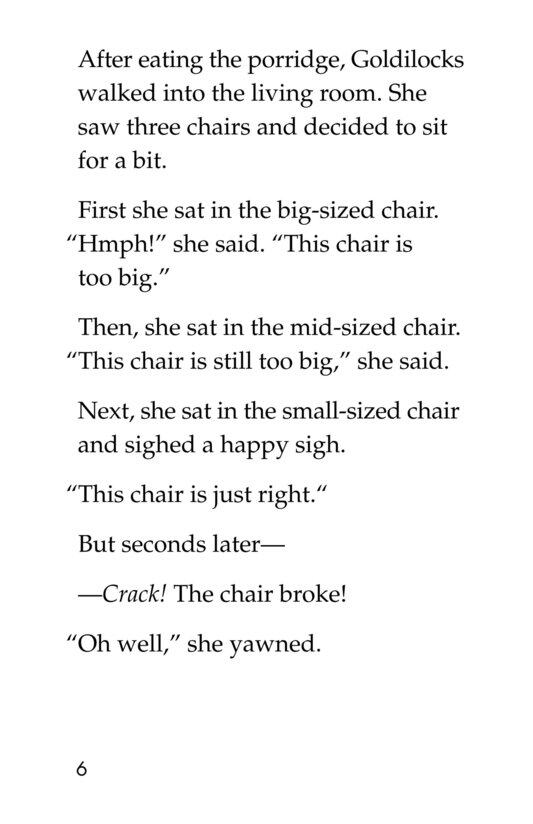 After eating the porridge, Goldilocks walked into the living room. She saw three chairs and decided to sit for a bit.

First she sat in the big-sized chair. "Hmph!" she said. "This chair is too big."

Then, she sat in the mid-sized chair. "This chair is still too big," she said.

Next, she sat in the small-sized chair and sighed a happy sigh.

"This chair is just right."

But seconds later—

—Crack! The chair broke!

"Oh well," she yawned.

6